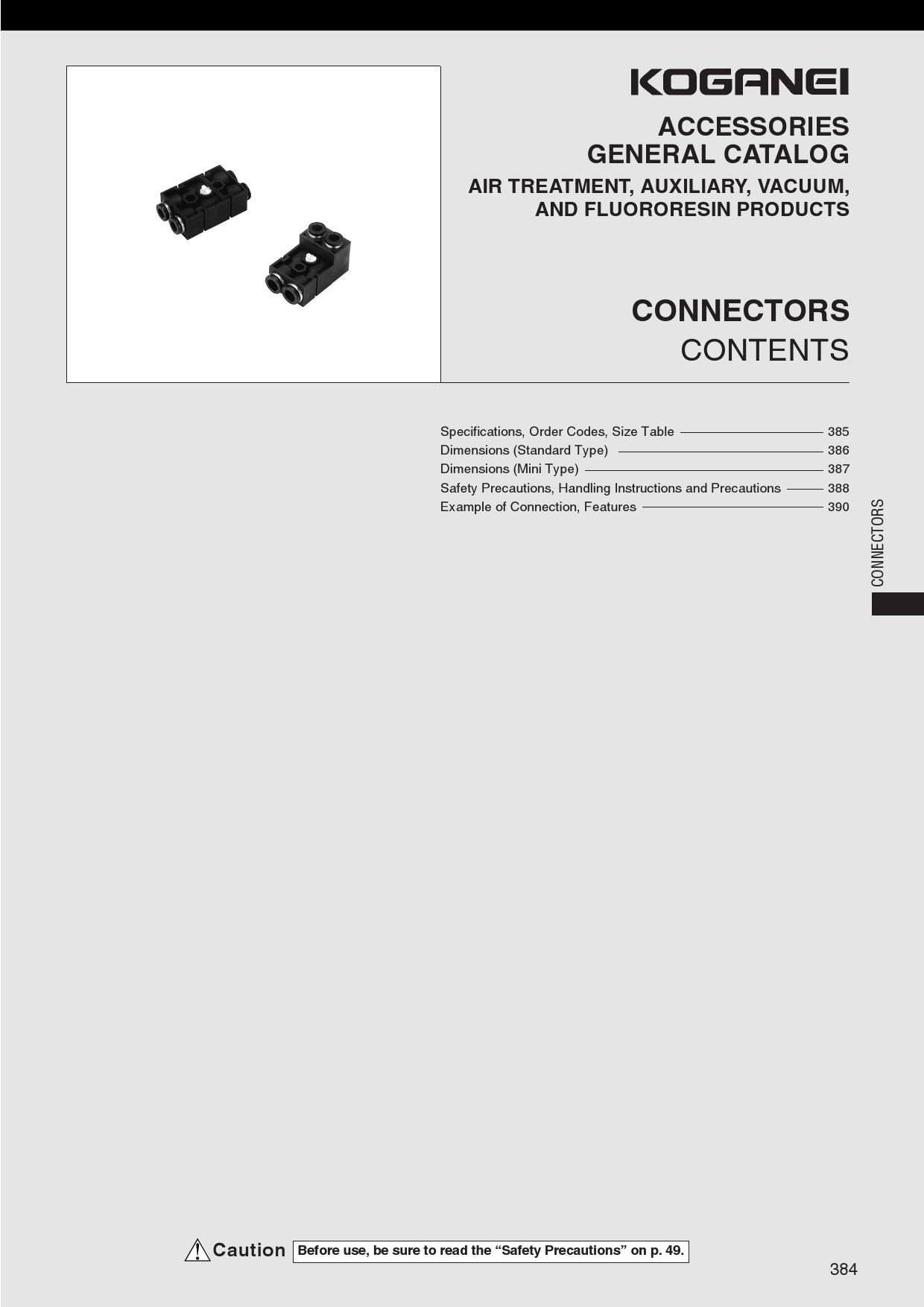 KOGANEI

ACCESSORIES
GENERAL CATALOG

AIR TREATMENT, AUXILIARY, VACUUM,
AND FLUORORESIN PRODUCTS

CONNECTORS
CONTENTS

Specifications, Order Codes, Size Table 385
Dimensions (Standard Type) 386
Dimensions (Mini Type) 387
Safety Precautions, Handling Instructions and Precautions 388
Example of Connection, Features 390

CONNECTORS

Caution Before use, be sure to read the "Safety Precautions" on p. 49.

384